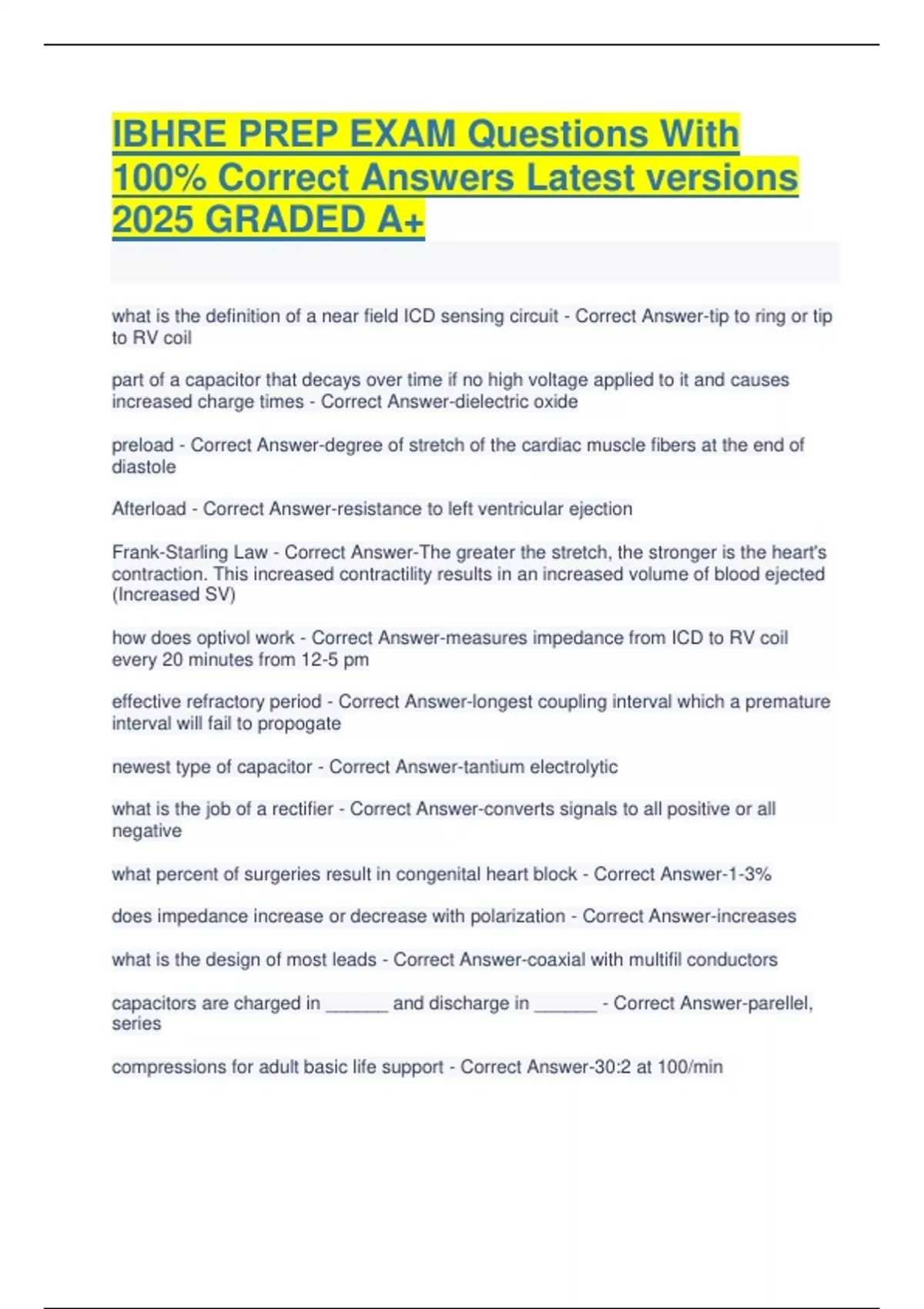 IBHRE PREP EXAM Questions With 100% Correct Answers Latest versions 2025 GRADED A+

what is the definition of a near field ICD sensing circuit - Correct Answer-tip to ring or tip to RV coil

part of a capacitor that decays over time if no high voltage applied to it and causes increased charge times - Correct Answer-dielectric oxide

preload - Correct Answer-degree of stretch of the cardiac muscle fibers at the end of diastole

Afterload - Correct Answer-resistance to left ventricular ejection

Frank-Starling Law - Correct Answer-The greater the stretch, the stronger is the heart's contraction. This increased contractility results in an increased volume of blood ejected (Increased SV)

how does optivol work - Correct Answer-measures impedance from ICD to RV coil every 20 minutes from 12-5 pm

effective refractory period - Correct Answer-longest coupling interval which a premature interval will fail to propogate

newest type of capacitor - Correct Answer-tantium electrolytic

what is the job of a rectifier - Correct Answer-converts signals to all positive or all negative

what percent of surgeries result in congenital heart block - Correct Answer-1-3%

does impedance increase or decrease with polarization - Correct Answer-increases

what is the design of most leads - Correct Answer-coaxial with multifil conductors

capacitors are charged in ______ and discharge in ______ - Correct Answer-parellel, series

compressions for adult basic life support - Correct Answer-30:2 at 100/min